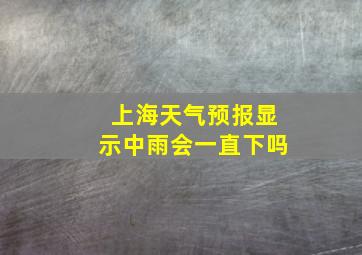 上海天气预报显示中雨会一直下吗